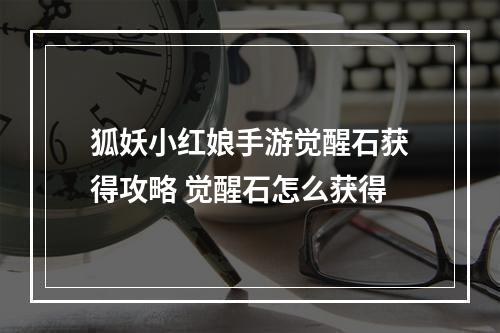 狐妖小红娘手游觉醒石获得攻略 觉醒石怎么获得